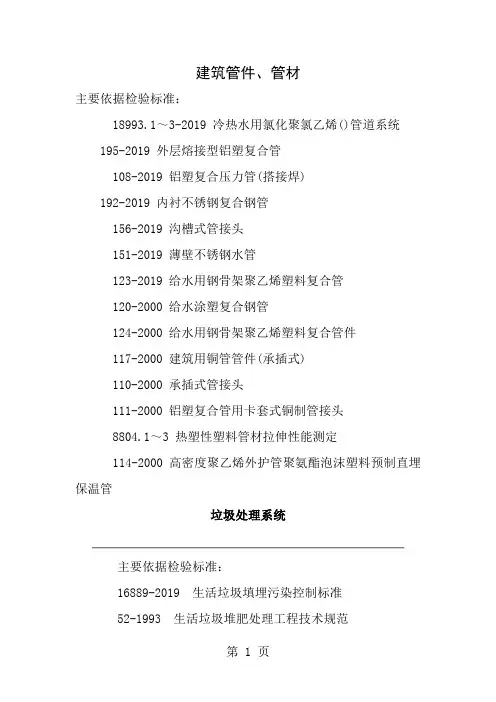 建筑管件、管材

主要依据检验标准：

18993.1～3-2019 冷热水用氯化聚氯乙烯()管道系统

195-2019 外层熔接型铝塑复合管

108-2019 铝塑复合压力管(搭接焊)

192-2019 内衬不锈钢复合钢管

156-2019 沟槽式管接头

151-2019 薄壁不锈钢水管

123-2019 给水用钢骨架聚乙烯塑料复合管

120-2000 给水涂塑复合钢管

124-2000 给水用钢骨架聚乙烯塑料复合管件

117-2000 建筑用铜管管件(承插式)

110-2000 承插式管接头

111-2000 铝塑复合管用卡套式铜制管接头

8804.1～3 热塑性塑料管材拉伸性能测定

114-2000 高密度聚乙烯外护管聚氨酯泡沫塑料预制直埋保温管

垃圾处理系统

主要依据检验标准：

16889-2019 生活垃圾填埋污染控制标准

52-1993 生活垃圾堆肥处理工程技术规范

第 1 页